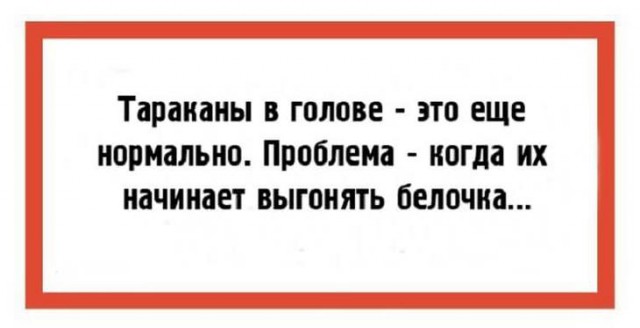 Тараканы в голове - это еще нормально. Проблема - когда их начинает выгонять белочка...